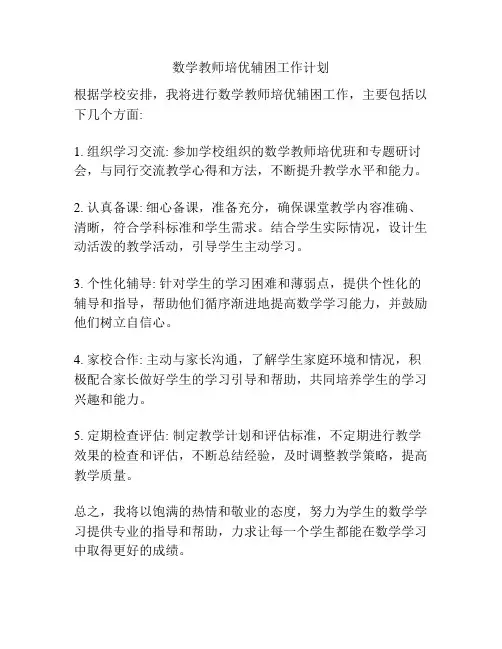 数学教师培优辅困工作计划

根据学校安排，我将进行数学教师培优辅困工作，主要包括以下几个方面:

1. 组织学习交流: 参加学校组织的数学教师培优班和专题研讨会，与同行交流教学心得和方法，不断提升教学水平和能力。

2. 认真备课: 细心备课，准备充分，确保课堂教学内容准确、清晰，符合学科标准和学生需求。结合学生实际情况，设计生动活泼的教学活动，引导学生主动学习。

3. 个性化辅导: 针对学生的学习困难和薄弱点，提供个性化的辅导和指导，帮助他们循序渐进地提高数学学习能力，并鼓励他们树立自信心。

4. 家校合作: 主动与家长沟通，了解学生家庭环境和情况，积极配合家长做好学生的学习引导和帮助，共同培养学生的学习兴趣和能力。

5. 定期检查评估: 制定教学计划和评估标准，不定期进行教学效果的检查和评估，不断总结经验，及时调整教学策略，提高教学质量。

总之，我将以饱满的热情和敬业的态度，努力为学生的数学学习提供专业的指导和帮助，力求让每一个学生都能在数学学习中取得更好的成绩。